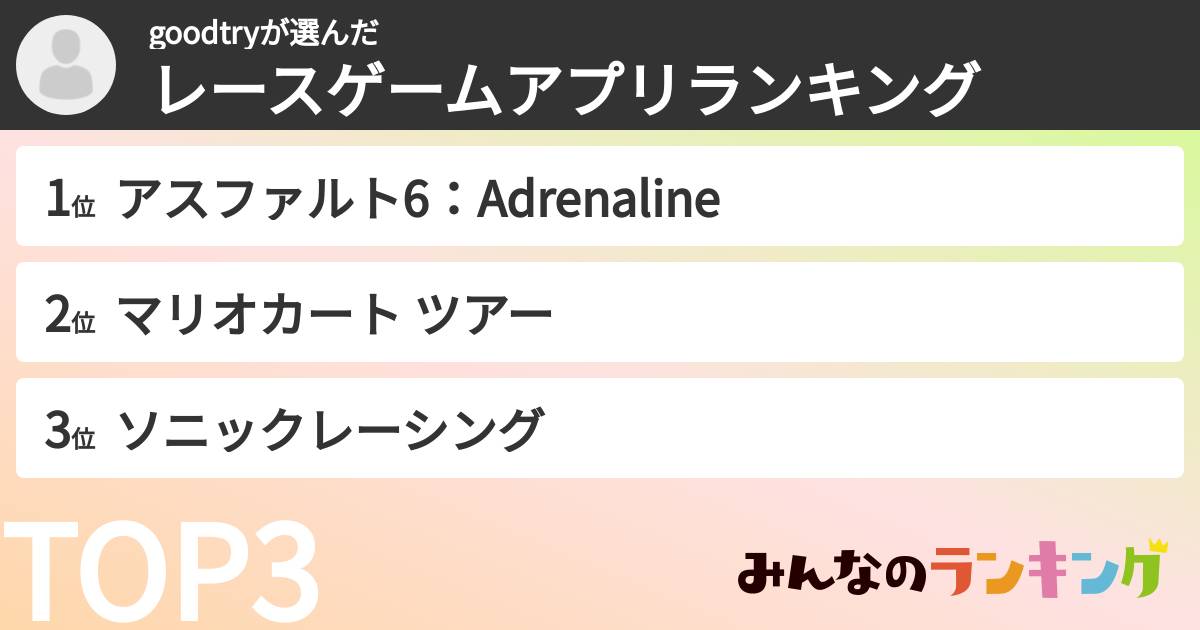 goodtryが選んだ
レースゲームアプリランキング

1位 アスファルト6：Adrenaline

2位 マリオカート ツアー

3位 ソニックレーシング

TOP3

みんなのランキング